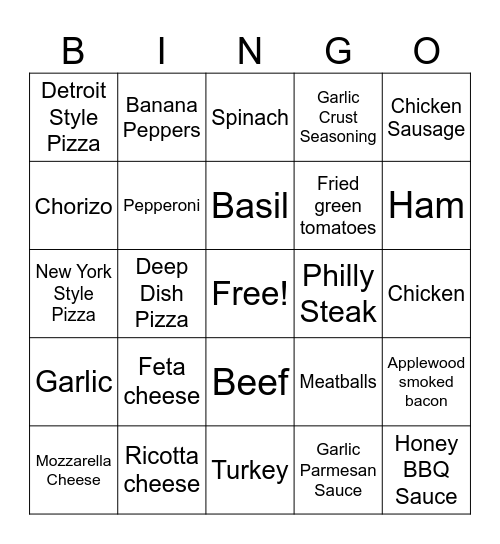 | B | I | N | G | O |
|---|---|---|---|---|
| Detroit Style Pizza | Banana Peppers | Spinach | Garlic Crust Seasoning | Chicken Sausage |
| Chorizo | Pepperoni | Basil | Fried green tomatoes | Ham |
| New York Style Pizza | Deep Dish Pizza | Free! | Philly Steak | Chicken |
| Garlic | Feta cheese | Beef | Meatballs | Applewood smoked bacon |
| Mozzarella Cheese | Ricotta cheese | Turkey | Garlic Parmesan Sauce | Honey BBQ Sauce |